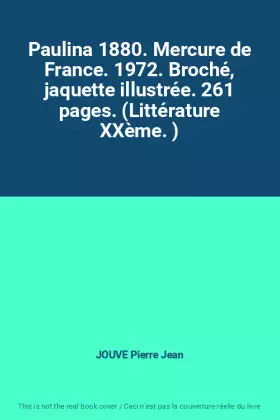 Paulina 1880. Mercure de France. 1972. Broché, jaquette illustrée. 261 pages. (Littérature XXème. )

JOUVE Pierre Jean

This is not the real book cover / Ceci n'est pas la couverture réelle du livre